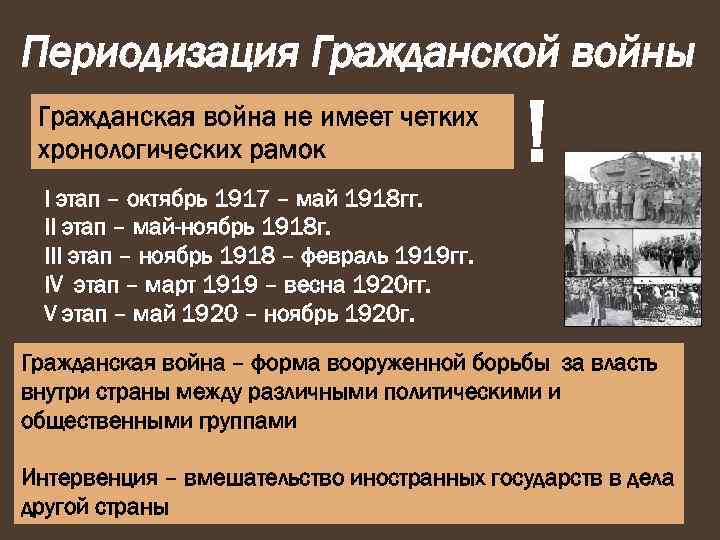 Периодизация Гражданской войны

Гражданская война не имеет четких хронологических рамок

!

I этап – октябрь 1917 – май 1918гг.
II этап – май-ноябрь 1918г.
III этап – ноябрь 1918 – февраль 1919гг.
IV этап – март 1919 – весна 1920гг.
V этап – май 1920 – ноябрь 1920г.

Гражданская война – форма вооруженной борьбы за власть внутри страны между различными политическими и общественными группами

Интервенция – вмешательство иностранных государств в дела другой страны